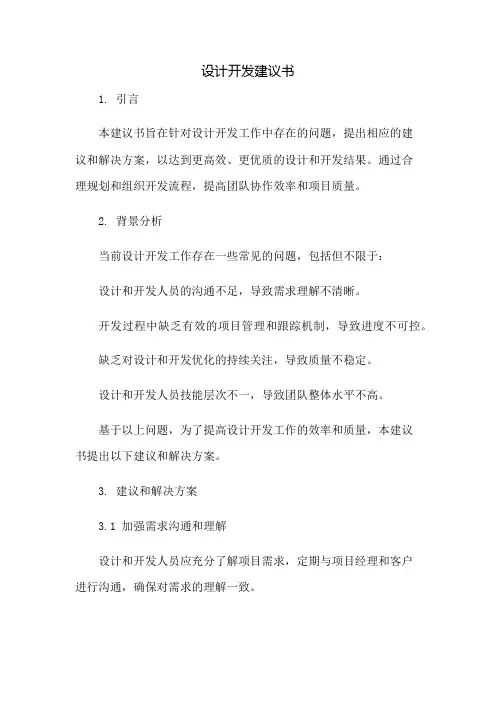 设计开发建议书

1. 引言

本建议书旨在针对设计开发工作中存在的问题，提出相应的建议和解决方案，以达到更高效、更优质的设计和开发结果。通过合理规划和组织开发流程，提高团队协作效率和项目质量。

2. 背景分析

当前设计开发工作存在一些常见的问题，包括但不限于：

设计和开发人员的沟通不足，导致需求理解不清晰。

开发过程中缺乏有效的项目管理和跟踪机制，导致进度不可控。

缺乏对设计和开发优化的持续关注，导致质量不稳定。

设计和开发人员技能层次不一，导致团队整体水平不高。

基于以上问题，为了提高设计开发工作的效率和质量，本建议书提出以下建议和解决方案。

3. 建议和解决方案

3.1 加强需求沟通和理解

设计和开发人员应充分了解项目需求，定期与项目经理和客户进行沟通，确保对需求的理解一致。